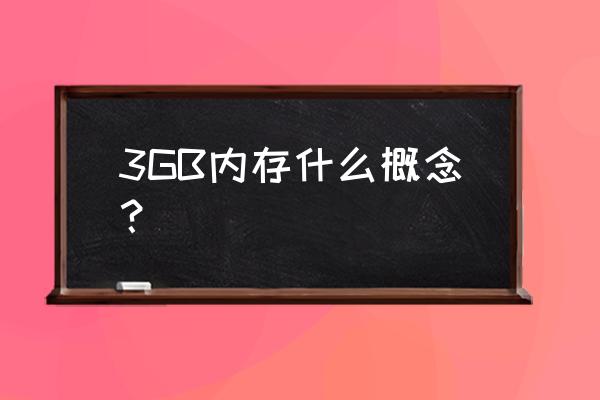 3GB内存什么概念？